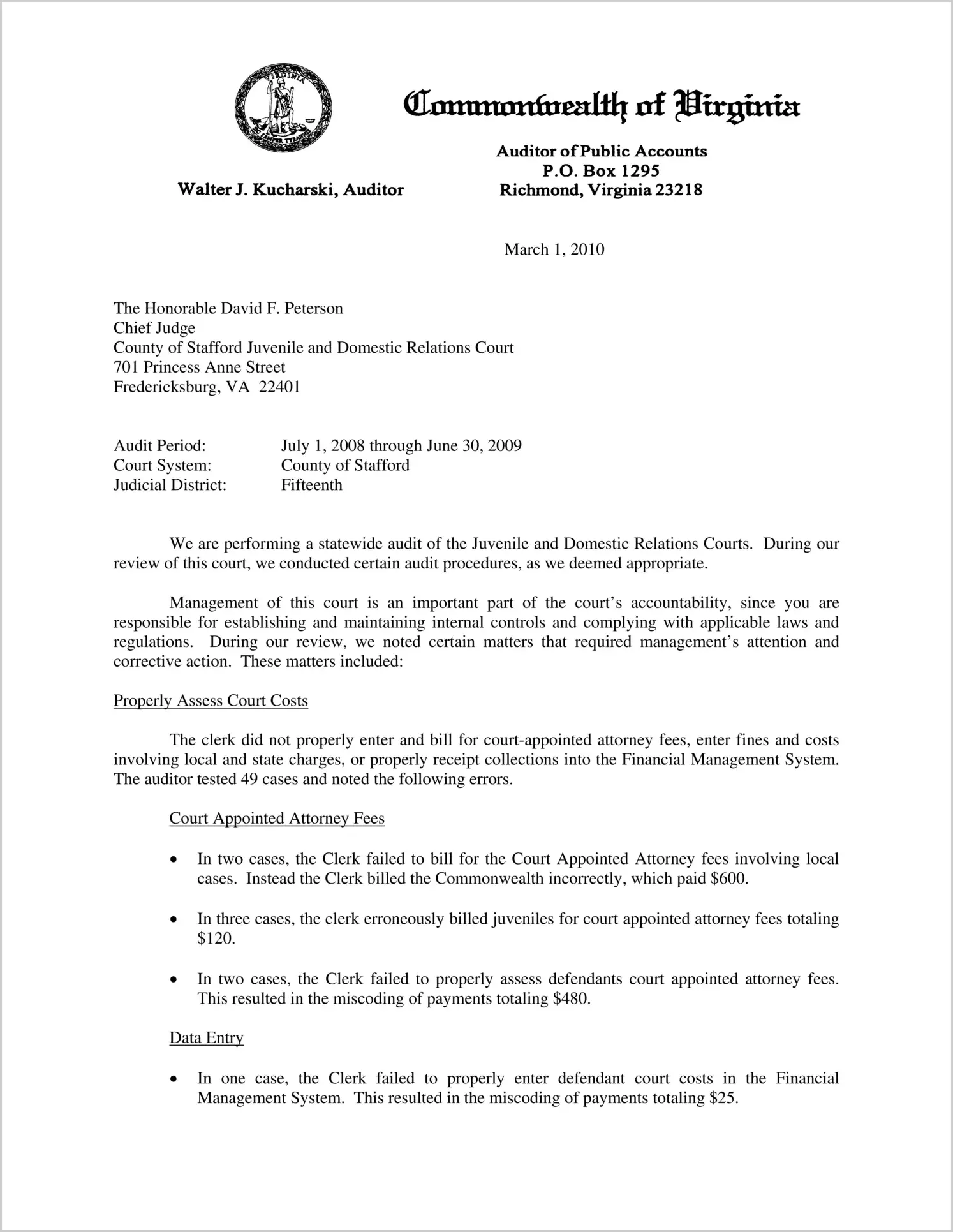 VIRGINIA
SIC SEMPER TYRANNIS

Commonwealth of Virginia

Walter J. Kucharski, Auditor

Auditor of Public Accounts
P.O. Box 1295
Richmond, Virginia 23218

March 1, 2010

The Honorable David F. Peterson
Chief Judge
County of Stafford Juvenile and Domestic Relations Court
701 Princess Anne Street
Fredericksburg, VA 22401

Audit Period: July 1, 2008 through June 30, 2009
Court System: County of Stafford
Judicial District: Fifteenth

We are performing a statewide audit of the Juvenile and Domestic Relations Courts. During our review of this court, we conducted certain audit procedures, as we deemed appropriate.

Management of this court is an important part of the court's accountability, since you are responsible for establishing and maintaining internal controls and complying with applicable laws and regulations. During our review, we noted certain matters that required management's attention and corrective action. These matters included:

Properly Assess Court Costs

The clerk did not properly enter and bill for court-appointed attorney fees, enter fines and costs involving local and state charges, or properly receipt collections into the Financial Management System. The auditor tested 49 cases and noted the following errors.

Court Appointed Attorney Fees

• In two cases, the Clerk failed to bill for the Court Appointed Attorney fees involving local cases. Instead the Clerk billed the Commonwealth incorrectly, which paid $600.

• In three cases, the clerk erroneously billed juveniles for court appointed attorney fees totaling $120.

• In two cases, the Clerk failed to properly assess defendants court appointed attorney fees. This resulted in the miscoding of payments totaling $480.

Data Entry

• In one case, the Clerk failed to properly enter defendant court costs in the Financial Management System. This resulted in the miscoding of payments totaling $25.